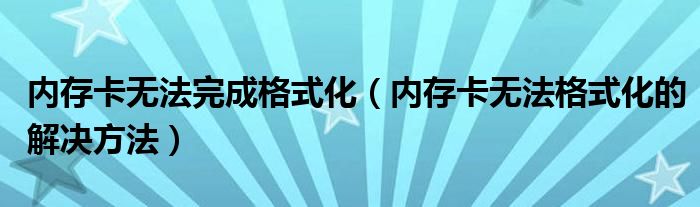 内存卡无法完成格式化（内存卡无法格式化的解决方法）